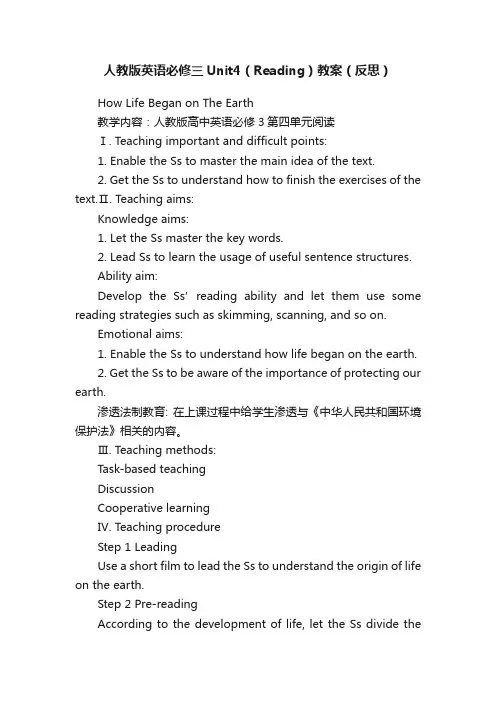 人教版英语必修三 Unit4（Reading）教案（反思）

How Life Began on The Earth

教学内容：人教版高中英语必修 3 第四单元阅读

Ⅰ. Teaching important and difficult points:

1. Enable the Ss to master the main idea of the text.

2. Get the Ss to understand how to finish the exercises of the text.Ⅱ. Teaching aims:

Knowledge aims:

1. Let the Ss master the key words.

2. Lead Ss to learn the usage of useful sentence structures.

Ability aim:

Develop the Ss' reading ability and let them use some reading strategies such as skimming, scanning, and so on.

Emotional aims:

1. Enable the Ss to understand how life began on the earth.

2. Get the Ss to be aware of the importance of protecting our earth.

渗透法制教育: 在上课过程中给学生渗透与《中华人民共和国环境保护法》相关的内容。

Ⅲ. Teaching methods:

Task-based teaching

Discussion

Cooperative learning

IV. Teaching procedure

Step 1 Leading

Use a short film to lead the Ss to understand the origin of life on the earth.

Step 2 Pre-reading

According to the development of life, let the Ss divide the